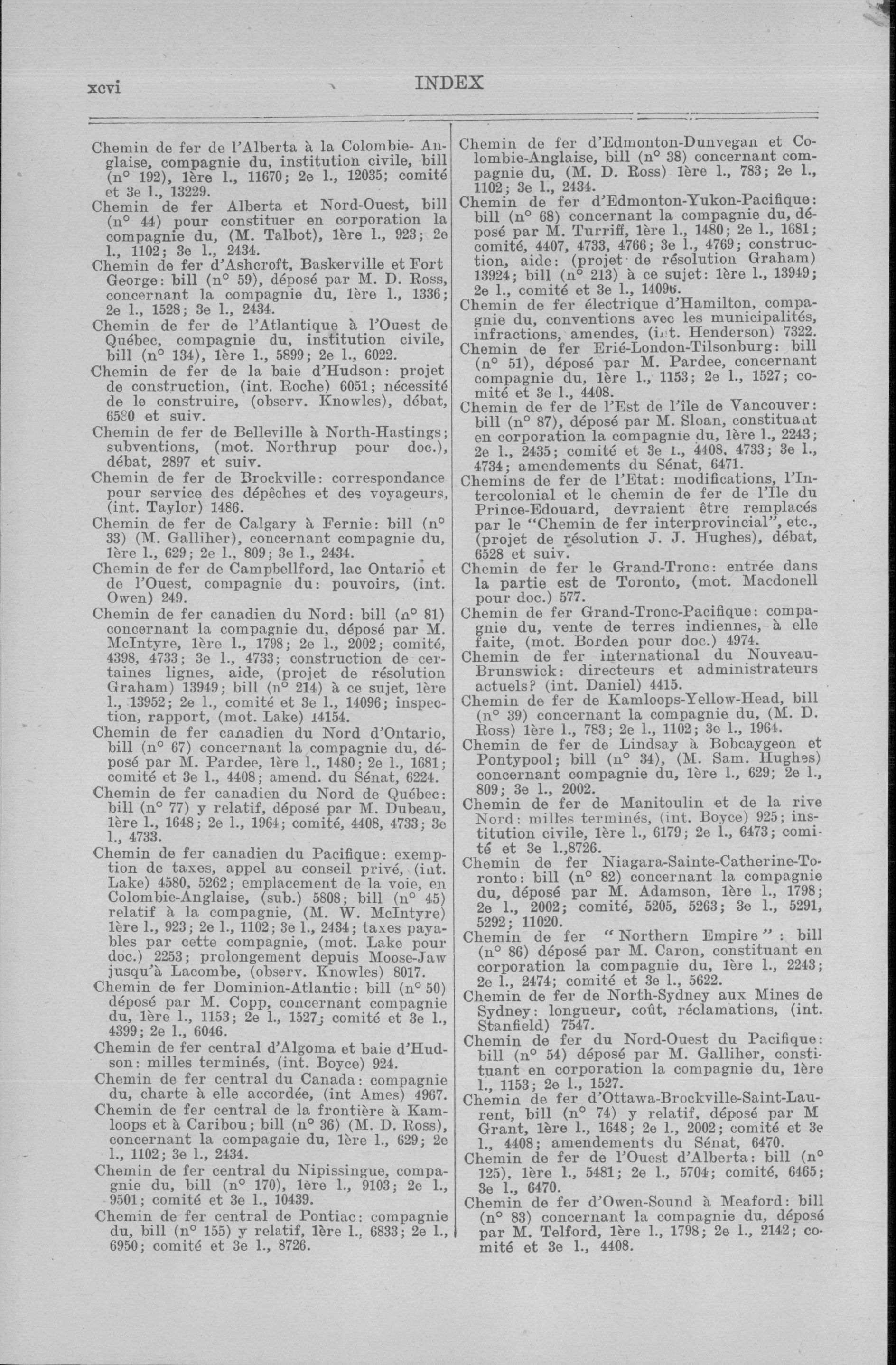 xcvi INDEX

Chemin de fer de l'Alberta à la Colombie-Anglaise, compagnie du, institution civile, bill (n° 192), 1ère l., 11670; 2e l., 12035; comité et 3e l., 13229.

Chemin de fer Alberta et Nord-Ouest, bill (n° 44) pour constituer en corporation la compagnie du, (M. Talbot), 1ère l., 923; 2e l., 1102; 3e l., 2434.

Chemin de fer d'Ashcroft, Baskerville et Fort George: bill (n° 59), déposé par M. D. Ross, concernant la compagnie du, 1ère l., 1336; 2e l., 1528; 3e l., 2434.

Chemin de fer de l'Atlantique à l'Ouest de Québec, compagnie du, institution civile, bill (n° 134), 1ère l., 5899; 2e l., 6022.

Chemin de fer de la baie d'Hudson: projet de construction, (int. Roche) 6051; nécessité de le construire, (observ. Knowles), débat, 6580 et suiv.

Chemin de fer de Belleville à North-Hastings; subventions, (mot. Northrup pour doc.), débat, 2897 et suiv.

Chemin de fer de Brockville: correspondance pour service des dépêches et des voyageurs, (int. Taylor) 1486.

Chemin de fer de Calgary à Fernie: bill (n° 33) (M. Galliher), concernant compagnie du, 1ère l., 629; 2e l., 809; 3e l., 2434.

Chemin de fer de Campbellford, lac Ontario et de l'Ouest, compagnie du: pouvoirs, (int. Owen) 249.

Chemin de fer canadien du Nord: bill (n° 81) concernant la compagnie du, déposé par M. McIntyre, 1ère l., 1798; 2e l., 2002; comité, 4398, 4733; 3e l., 4733; construction de certaines lignes, aide, (projet de résolution Graham) 13949; bill (n° 214) à ce sujet, 1ère l., 13952; 2e l., comité et 3e l., 14096; inspection, rapport, (mot. Lake) 14154.

Chemin de fer canadien du Nord d'Ontario, bill (n° 67) concernant la compagnie du, déposé par M. Pardee, 1ère l., 1480; 2e l., 1681; comité et 3e l., 4408; amend. du Sénat, 6224.

Chemin de fer canadien du Nord de Québec: bill (n° 77) y relatif, déposé par M. Dubeau, 1ère l., 1648; 2e l., 1964; comité, 4408, 4733; 3e l., 4733.

Chemin de fer canadien du Pacifique: exemption de taxes, appel au conseil privé, (int. Lake) 4580, 5262; emplacement de la voie, en Colombie-Anglaise, (sub.) 5808; bill (n° 45) relatif à la compagnie, (M. W. McIntyre) 1ère l., 923; 2e l., 1102; 3e l., 2434; taxes payables par cette compagnie, (mot. Lake pour doc.) 2253; prolongement depuis Moose-Jaw jusqu'à Lacombe, (observ. Knowles) 8017.

Chemin de fer Dominion-Atlantic: bill (n° 50) déposé par M. Copp, concernant compagnie du, 1ère l., 1153; 2e l., 1527; comité et 3e l., 4399; 2e l., 6046.

Chemin de fer central d'Algoma et baie d'Hudson: milles terminés, (int. Boyce) 924.

Chemin de fer central du Canada: compagnie du, charte à elle accordée, (int Ames) 4967.

Chemin de fer central de la frontière à Kamloops et à Caribou; bill (n° 36) (M. D. Ross), concernant la compagnie du, 1ère l., 629; 2e l., 1102; 3e l., 2434.

Chemin de fer central du Nipissingue, compagnie du, bill (n° 170), 1ère l., 9103; 2e l., 9501; comité et 3e l., 10439.

Chemin de fer central de Pontiac: compagnie du, bill (n° 155) y relatif, 1ère l., 6833; 2e l., 6950; comité et 3e l., 8726.

Chemin de fer d'Edmonton-Dunvegan et Colombie-Anglaise, bill (n° 38) concernant compagnie du, (M. D. Ross) 1ère l., 783; 2e l., 1102; 3e l., 2434.

Chemin de fer d'Edmonton-Yukon-Pacifique: bill (n° 68) concernant la compagnie du, déposé par M. Turriff, 1ère l., 1480; 2e l., 1681; comité, 4407, 4733, 4766; 3e l., 4769; construction, aide: (projet de résolution Graham) 13924; bill (n° 213) à ce sujet: 1ère l., 13949; 2e l., comité et 3e l., 14096.

Chemin de fer électrique d'Hamilton, compagnie du, conventions avec les municipalités, infractions, amendes, (int. Henderson) 7322.

Chemin de fer Erié-London-Tilsonburg: bill (n° 51), déposé par M. Pardee, concernant compagnie du, 1ère l., 1153; 2e l., 1527; comité et 3e l., 4408.

Chemin de fer de l'Est de l'île de Vancouver: bill (n° 87), déposé par M. Sloan, constituant en corporation la compagnie du, 1ère l., 2243; 2e l., 2435; comité et 3e l., 4408, 4733; 3e l., 4734; amendements du Sénat, 6471.

Chemins de fer de l'Etat: modifications, l'Intercolonial et le chemin de fer de l'Ile du Prince-Edouard, devraient être remplacés par le "Chemin de fer interprovincial", etc., (projet de résolution J. J. Hughes), débat, 6528 et suiv.

Chemin de fer le Grand-Tronc: entrée dans la partie est de Toronto, (mot. Macdonell pour doc.) 577.

Chemin de fer Grand-Tronc-Pacifique: compagnie du, vente de terres indiennes, à elle faite, (mot. Borden pour doc.) 4974.

Chemin de fer international du Nouveau-Brunswick: directeurs et administrateurs actuels? (int. Daniel) 4415.

Chemin de fer de Kamloops-Yellow-Head, bill (n° 39) concernant la compagnie du, (M. D. Ross) 1ère l., 783; 2e l., 1102; 3e l., 1964.

Chemin de fer de Lindsay à Bobcaygeon et Pontypool; bill (n° 34), (M. Sam. Hughes) concernant compagnie du, 1ère l., 629; 2e l., 809; 3e l., 2002.

Chemin de fer de Manitoulin et de la rive Nord: milles terminés, (int. Boyce) 925; institution civile, 1ère l., 6179; 2e l., 6473; comité et 3e l.,8726.

Chemin de fer Niagara-Sainte-Catherine-Toronto: bill (n° 82) concernant la compagnie du, déposé par M. Adamson, 1ère l., 1798; 2e l., 2002; comité, 5205, 5263; 3e l., 5291, 5292; 11020.

Chemin de fer "Northern Empire": bill (n° 86) déposé par M. Caron, constituant en corporation la compagnie du, 1ère l., 2243; 2e l., 2474; comité et 3e l., 5622.

Chemin de fer de North-Sydney aux Mines de Sydney: longueur, coût, réclamations, (int. Stanfield) 7547.

Chemin de fer du Nord-Ouest du Pacifique: bill (n° 54) déposé par M. Galliher, constituant en corporation la compagnie du, 1ère l., 1153; 2e l., 1527.

Chemin de fer d'Ottawa-Brockville-Saint-Laurent, bill (n° 74) y relatif, déposé par M Grant, 1ère l., 1648; 2e l., 2002; comité et 3e l., 4408; amendements du Sénat, 6470.

Chemin de fer de l'Ouest d'Alberta: bill (n° 125), 1ère l., 5481; 2e l., 5704; comité, 6465; 3e l., 6470.

Chemin de fer d'Owen-Sound à Meaford: bill (n° 83) concernant la compagnie du, déposé par M. Telford, 1ère l., 1798; 2e l., 2142; comité et 3e l., 4408.